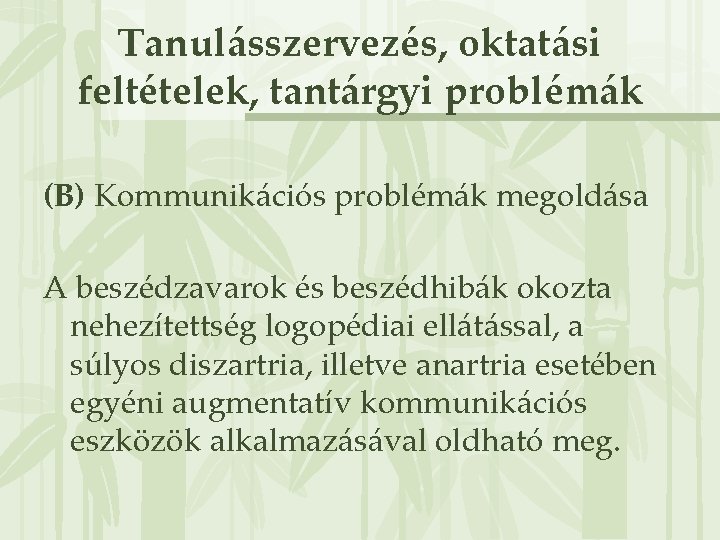 Tanulásszervezés, oktatási feltételek, tantárgyi problémák

(B) Kommunikációs problémák megoldása

A beszédzavarok és beszédhibák okozta nehezítettség logopédiai ellátással, a súlyos diszartria, illetve anartria esetében egyéni augmentatív kommunikációs eszközök alkalmazásával oldható meg.